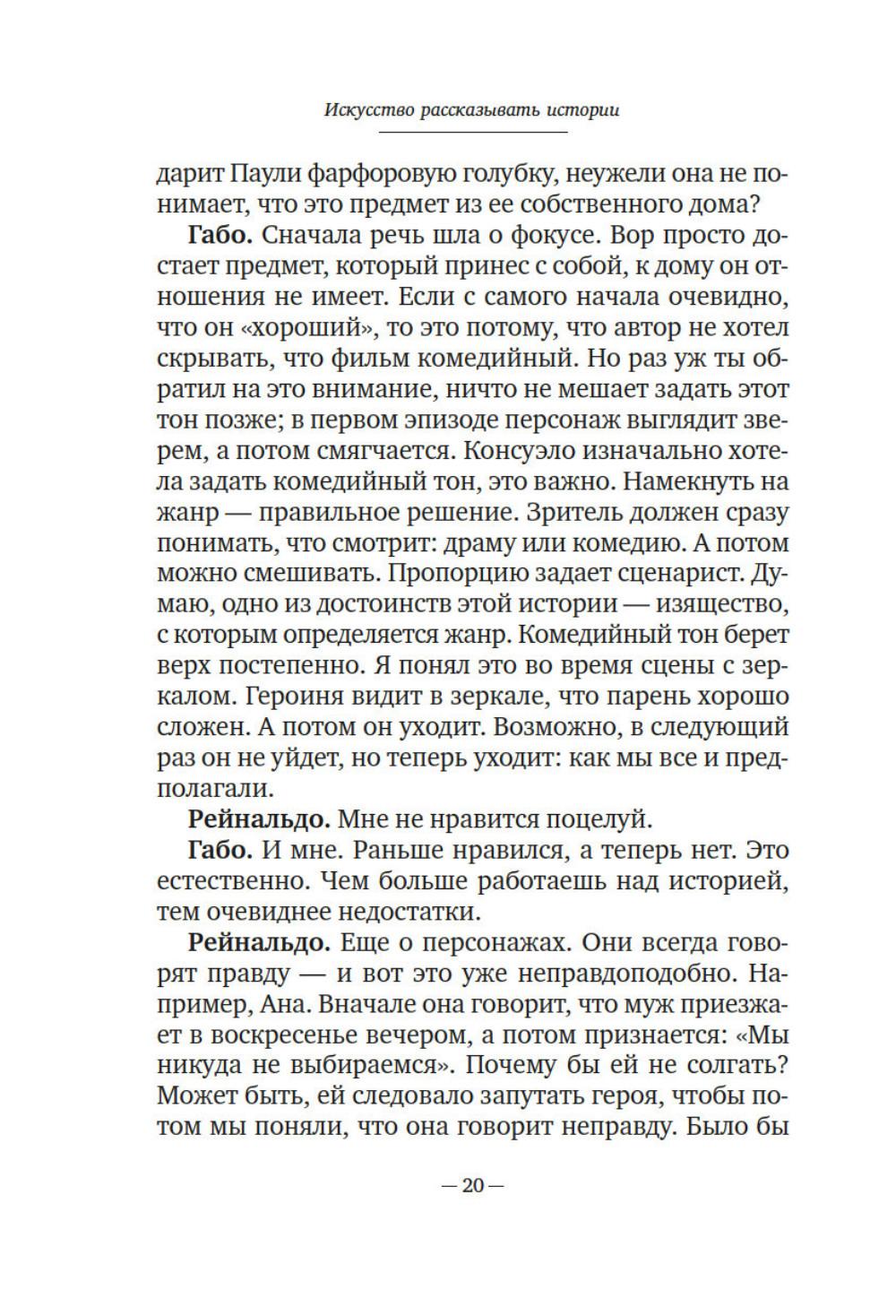 Искусство рассказывать истории

дарит Паули фарфоровую голубку, неужели она не понимает, что это предмет из ее собственного дома?

**Габо.** Сначала речь шла о фокусе. Вор просто достает предмет, который принес с собой, к дому он отношения не имеет. Если с самого начала очевидно, что он «хороший», то это потому, что автор не хотел скрывать, что фильм комедийный. Но раз уж ты обратил на это внимание, ничто не мешает задать этот тон позже; в первом эпизоде персонаж выглядит зверем, а потом смягчается. Консуэло изначально хотела задать комедийный тон, это важно. Намекнуть на жанр — правильное решение. Зритель должен сразу понимать, что смотрит: драму или комедию. А потом можно смешивать. Пропорцию задает сценарист. Думаю, одно из достоинств этой истории — изящество, с которым определяется жанр. Комедийный тон берет верх постепенно. Я понял это во время сцены с зеркалом. Героиня видит в зеркале, что парень хорошо сложен. А потом он уходит. Возможно, в следующий раз он не уйдет, но теперь уходит: как мы все и предполагали.

**Рейнальдо.** Мне не нравится поцелуй.

**Габо.** И мне. Раньше нравился, а теперь нет. Это естественно. Чем больше работаешь над историей, тем очевиднее недостатки.

**Рейнальдо.** Еще о персонажах. Они всегда говорят правду — и вот это уже неправдоподобно. Например, Ана. Вначале она говорит, что муж приезжает в воскресенье вечером, а потом признается: «Мы никуда не выбираемся». Почему бы ей не солгать? Может быть, ей следовало запутать героя, чтобы потом мы поняли, что она говорит неправду. Было бы

— 20 —